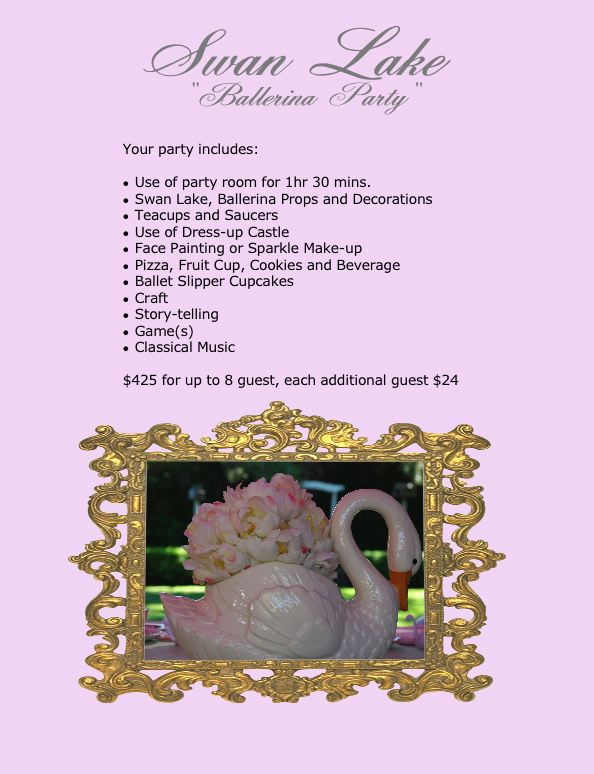 Swan Lake
"Ballerina Party"

Your party includes:

• Use of party room for 1hr 30 mins.
• Swan Lake, Ballerina Props and Decorations
• Teacups and Saucers
• Use of Dress-up Castle
• Face Painting or Sparkle Make-up
• Pizza, Fruit Cup, Cookies and Beverage
• Ballet Slipper Cupcakes
• Craft
• Story-telling
• Game(s)
• Classical Music

$425 for up to 8 guest, each additional guest $24